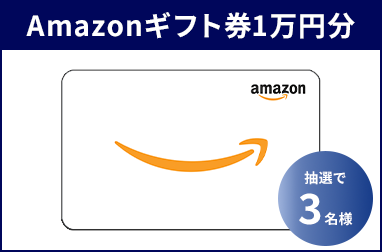 Amazonギフト券1万円分

amazon

抽選で
3名様